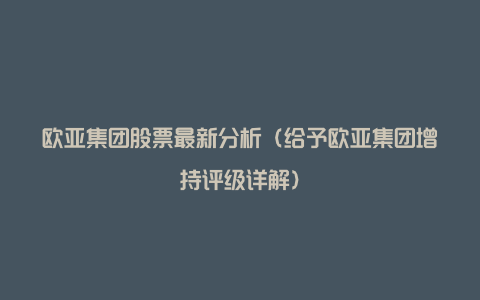 欧亚集团股票最新分析（给予欧亚集团增持评级详解）